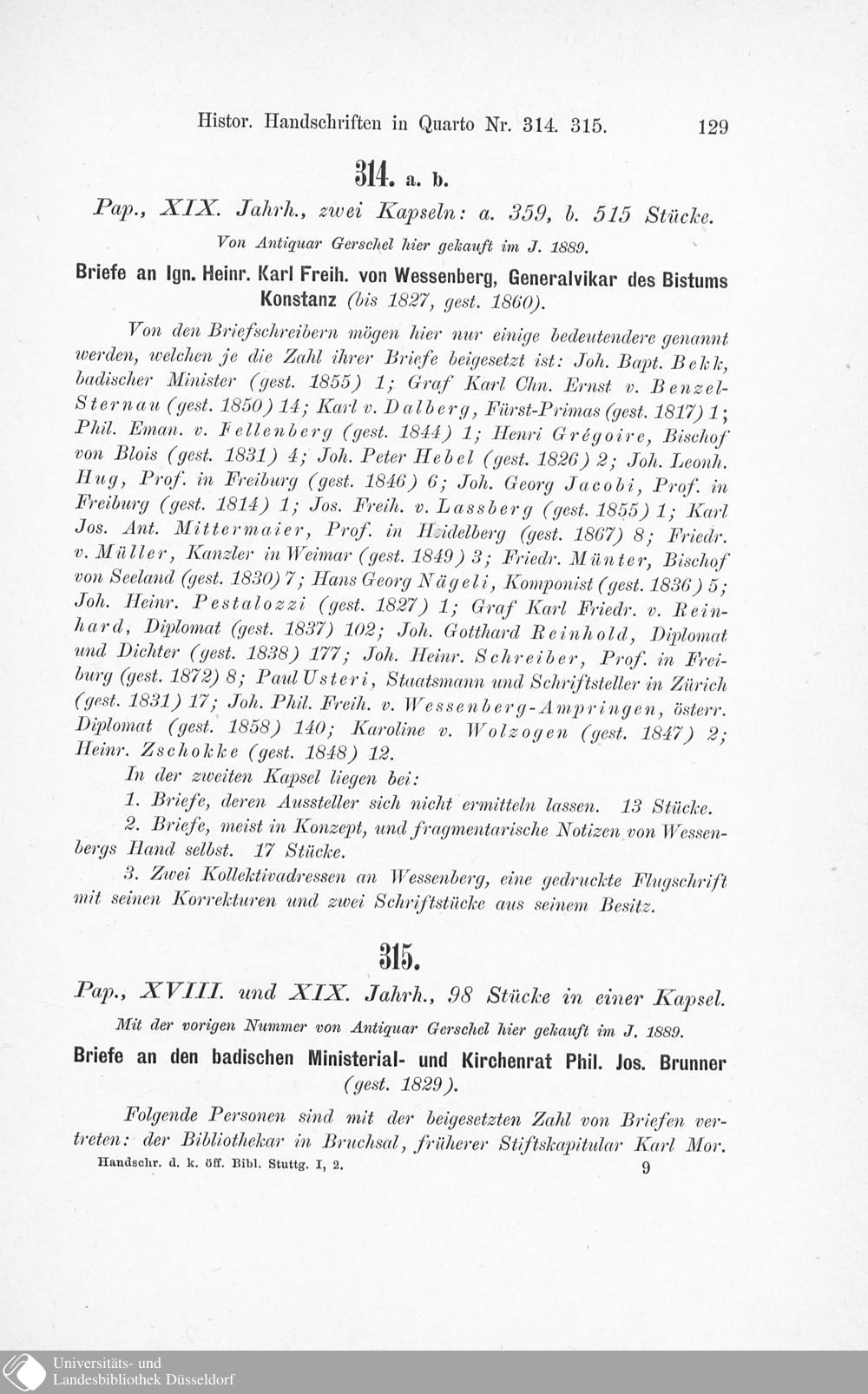 Histor. Handschriften in Quarto Nr. 314. 315. 129

314. a. b.

Pap., XIX. Jahrh., zwei Kapseln: a. 359, b. 515 Stücke.

Von Antiquar Gerschel hier gekauft im J. 1889.

Briefe an Ign. Heinr. Karl Freih. von Wessenberg, Generalvikar des Bistums Konstanz (bis 1827, gest. 1860).

Von den Briefschreibern mögen hier nur einige bedeutendere genannt werden, welchen je die Zahl ihrer Briefe beigesetzt ist: Joh. Bapt. Bekk, badischer Minister (gest. 1855) 1; Graf Karl Chn. Ernst v. Benzel-Sternau (gest. 1850) 14; Karl v. Dalberg, Fürst-Primas (gest. 1817) 1; Phil. Eman. v. Fellenberg (gest. 1844) 1; Henri Grégoire, Bischof von Blois (gest. 1831) 4; Joh. Peter Hebel (gest. 1826) 2; Joh. Leonh. Hug, Prof. in Freiburg (gest. 1846) 6; Joh. Georg Jacobi, Prof. in Freiburg (gest. 1814) 1; Jos. Freih. v. Lassberg (gest. 1855) 1; Karl Jos. Ant. Mittermaier, Prof. in Heidelberg (gest. 1867) 8; Friedr. v. Müller, Kanzler in Weimar (gest. 1849) 3; Friedr. Münter, Bischof von Seeland (gest. 1830) 7; Hans Georg Nägeli, Komponist (gest. 1836) 5; Joh. Heinr. Pestalozzi (gest. 1827) 1; Graf Karl Friedr. v. Reinhard, Diplomat (gest. 1837) 102; Joh. Gotthard Reinhold, Diplomat und Dichter (gest. 1838) 177; Joh. Heinr. Schreiber, Prof. in Freiburg (gest. 1872) 8; Paul Usteri, Staatsmann und Schriftsteller in Zürich (gest. 1831) 17; Joh. Phil. Freih. v. Wessenberg-Ampringen, österr. Diplomat (gest. 1858) 140; Karoline v. Wolzogen (gest. 1847) 2; Heinr. Zschokke (gest. 1848) 12.

In der zweiten Kapsel liegen bei:

1. Briefe, deren Aussteller sich nicht ermitteln lassen. 13 Stücke.

2. Briefe, meist in Konzept, und fragmentarische Notizen von Wessenbergs Hand selbst. 17 Stücke.

3. Zwei Kollektivadressen an Wessenberg, eine gedruckte Flugschrift mit seinen Korrekturen und zwei Schriftstücke aus seinem Besitz.

315.

Pap., XVIII. und XIX. Jahrh., 98 Stücke in einer Kapsel.

Mit der vorigen Nummer von Antiquar Gerschel hier gekauft im J. 1889.

Briefe an den badischen Ministerial- und Kirchenrat Phil. Jos. Brunner (gest. 1829).

Folgende Personen sind mit der beigesetzten Zahl von Briefen vertreten: der Bibliothekar in Bruchsal, früherer Stiftskapitular Karl Mor.

Handschr. d. k. öff. Bibl. Stuttg. I, 2. 9

Universitäts- und Landesbibliothek Düsseldorf